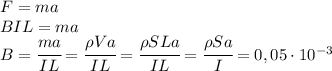 $F = ma$
$BIL = ma$
$B = \frac{ma}{IL} = \frac{\rho V a}{IL} = \frac{\rho S L a}{IL} = \frac{\rho S a}{I} = 0,05 \cdot 10^{-3}$